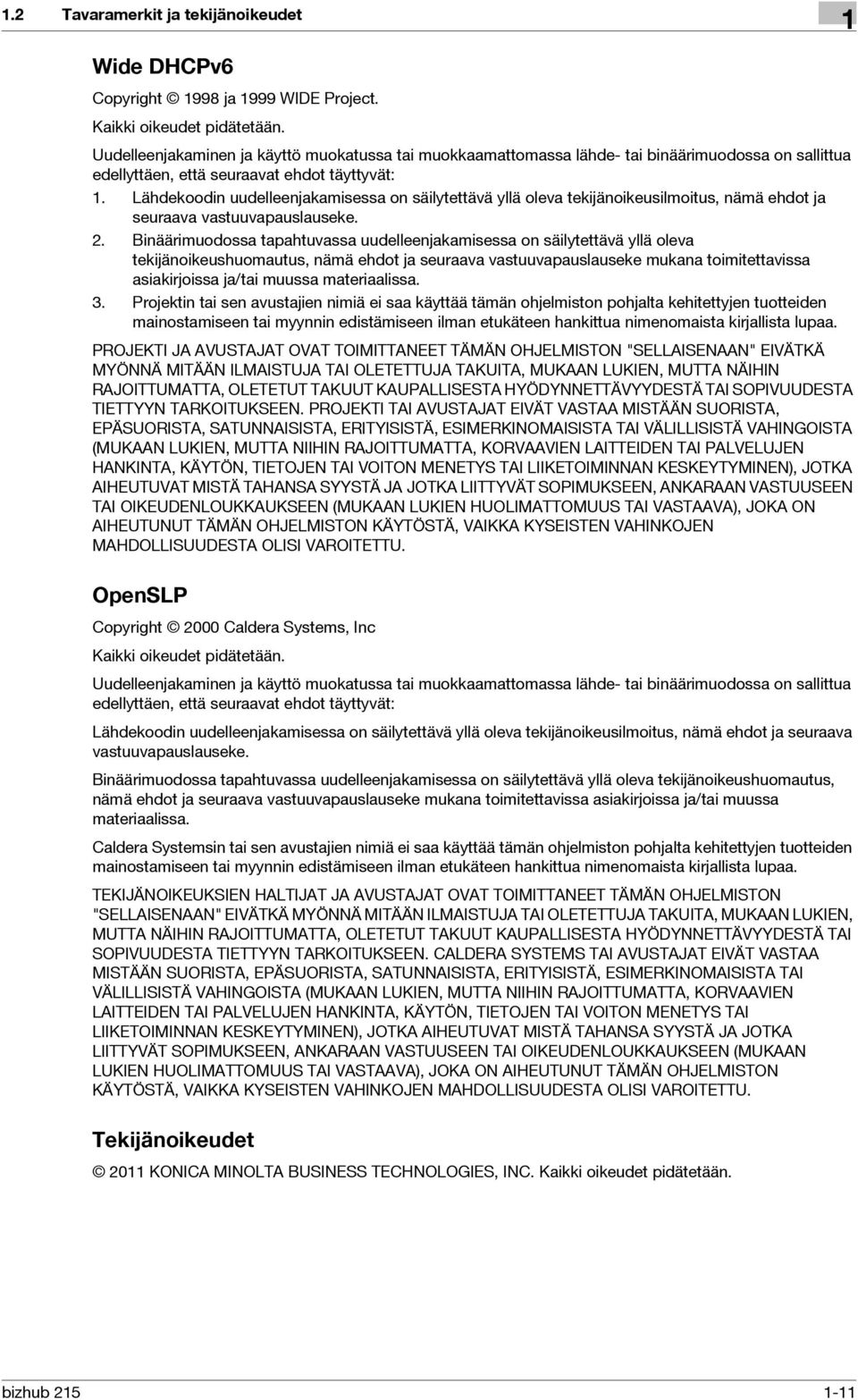 1.2 Tavaramerkit ja tekijänoikeudet

1

Wide DHCPv6

Copyright © 1998 ja 1999 WIDE Project.

Kaikki oikeudet pidätetään.

Uudelleenjakaminen ja käyttö muokatussa tai muokkaamattomassa lähde- tai binäärimuodossa on sallittua edellyttäen, että seuraavat ehdot täyttyvät:

1. Lähdekoodin uudelleenjakamisessa on säilytettävä yllä oleva tekijänoikeusilmoitus, nämä ehdot ja seuraava vastuuvapauslauseke.
2. Binäärimuodossa tapahtuvassa uudelleenjakamisessa on säilytettävä yllä oleva tekijänoikeushuomautus, nämä ehdot ja seuraava vastuuvapauslauseke mukana toimitettavissa asiakirjoissa ja/tai muussa materiaalissa.
3. Projektin tai sen avustajien nimiä ei saa käyttää tämän ohjelmiston pohjalta kehitettyjen tuotteiden mainostamiseen tai myynnin edistämiseen ilman etukäteen hankittua nimenomaista kirjallista lupaa.

PROJEKTI JA AVUSTAJAT OVAT TOIMITTANEET TÄMÄN OHJELMISTON "SELLAISENAAN" EIVÄTKÄ MYÖNNÄ MITÄÄN ILMAISTUJA TAI OLETETTUJA TAKUITA, MUKAAN LUKIEN, MUTTA NÄIHIN RAJOITTUMATTA, OLETETUT TAKUUT KAUPALLISESTA HYÖDYNNETTÄVYYDESTÄ TAI SOPIVUUDESTA TIETTYYN TARKOITUKSEEN. PROJEKTI TAI AVUSTAJAT EIVÄT VASTAA MISTÄÄN SUORISTA, EPÄSUORISTA, SATUNNAISISTA, ERITYISISTÄ, ESIMERKINOMAISISTA TAI VÄLILLISISTÄ VAHINGOISTA (MUKAAN LUKIEN, MUTTA NIIHIN RAJOITTUMATTA, KORVAAVIEN LAITTEIDEN TAI PALVELUJEN HANKINTA, KÄYTÖN, TIETOJEN TAI VOITON MENETYS TAI LIIKETOIMINNAN KESKEYTYMINEN), JOTKA AIHEUTUVAT MISTÄ TAHANSA SYYSTÄ JA JOTKA LIITTYVÄT SOPIMUKSEEN, ANKARAAN VASTUUSEEN TAI OIKEUDENLOUKKAUKSEEN (MUKAAN LUKIEN HUOLIMATTOMUUS TAI VASTAAVA), JOKA ON AIHEUTUNUT TÄMÄN OHJELMISTON KÄYTÖSTÄ, VAIKKA KYSEISTEN VAHINKOJEN MAHDOLLISUUDESTA OLISI VAROITETTU.

OpenSLP

Copyright © 2000 Caldera Systems, Inc

Kaikki oikeudet pidätetään.

Uudelleenjakaminen ja käyttö muokatussa tai muokkaamattomassa lähde- tai binäärimuodossa on sallittua edellyttäen, että seuraavat ehdot täyttyvät:

Lähdekoodin uudelleenjakamisessa on säilytettävä yllä oleva tekijänoikeusilmoitus, nämä ehdot ja seuraava vastuuvapauslauseke.

Binäärimuodossa tapahtuvassa uudelleenjakamisessa on säilytettävä yllä oleva tekijänoikeushuomautus, nämä ehdot ja seuraava vastuuvapauslauseke mukana toimitettavissa asiakirjoissa ja/tai muussa materiaalissa.

Caldera Systemsin tai sen avustajien nimiä ei saa käyttää tämän ohjelmiston pohjalta kehitettyjen tuotteiden mainostamiseen tai myynnin edistämiseen ilman etukäteen hankittua nimenomaista kirjallista lupaa.

TEKIJÄNOIKEUKSIEN HALTIJAT JA AVUSTAJAT OVAT TOIMITTANEET TÄMÄN OHJELMISTON "SELLAISENAAN" EIVÄTKÄ MYÖNNÄ MITÄÄN ILMAISTUJA TAI OLETETTUJA TAKUITA, MUKAAN LUKIEN, MUTTA NÄIHIN RAJOITTUMATTA, OLETETUT TAKUUT KAUPALLISESTA HYÖDYNNETTÄVYYDESTÄ TAI SOPIVUUDESTA TIETTYYN TARKOITUKSEEN. CALDERA SYSTEMS TAI AVUSTAJAT EIVÄT VASTAA MISTÄÄN SUORISTA, EPÄSUORISTA, SATUNNAISISTA, ERITYISISTÄ, ESIMERKINOMAISISTA TAI VÄLILLISISTÄ VAHINGOISTA (MUKAAN LUKIEN, MUTTA NIIHIN RAJOITTUMATTA, KORVAAVIEN LAITTEIDEN TAI PALVELUJEN HANKINTA, KÄYTÖN, TIETOJEN TAI VOITON MENETYS TAI LIIKETOIMINNAN KESKEYTYMINEN), JOTKA AIHEUTUVAT MISTÄ TAHANSA SYYSTÄ JA JOTKA LIITTYVÄT SOPIMUKSEEN, ANKARAAN VASTUUSEEN TAI OIKEUDENLOUKKAUKSEEN (MUKAAN LUKIEN HUOLIMATTOMUUS TAI VASTAAVA), JOKA ON AIHEUTUNUT TÄMÄN OHJELMISTON KÄYTÖSTÄ, VAIKKA KYSEISTEN VAHINKOJEN MAHDOLLISUUDESTA OLISI VAROITETTU.

Tekijänoikeudet

© 2011 KONICA MINOLTA BUSINESS TECHNOLOGIES, INC. Kaikki oikeudet pidätetään.

bizhub 215

1-11